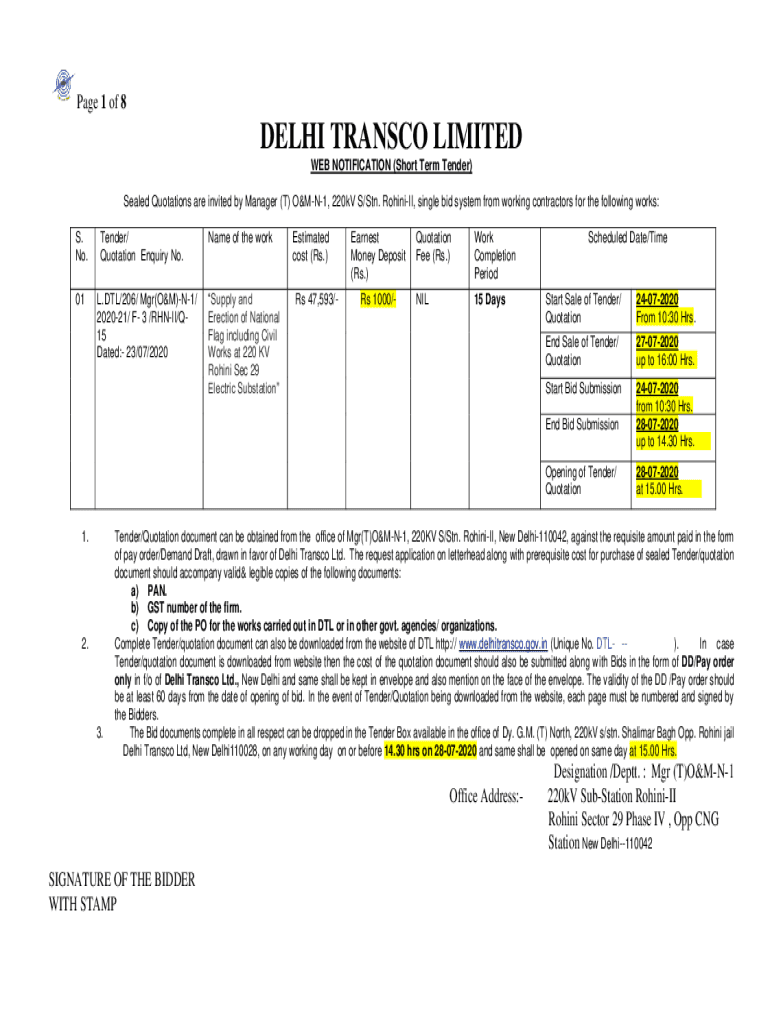 Page 1 of 8

DELHI TRANSCO LIMITED

WEB NOTIFICATION (Short Term Tender)

Sealed Quotations are invited by Manager (T) O&M-N-1, 220kV S/Stn. Rohini-II, single bid system from working contractors for the following works:

| S. No. | Tender/ Quotation Enquiry No. | Name of the work | Estimated cost (Rs.) | Earnest Money Deposit (Rs.) | Quotation Fee (Rs.) | Work Completion Period | Scheduled Date/Time | |
|---|---|---|---|---|---|---|---|---|
| 01 | L.DTL/206/ Mgr(O&M)-N-1/ 2020-21/ F- 3 /RHN-II/Q-15 Dated:- 23/07/2020 | "Supply and Erection of National Flag including Civil Works at 220 KV Rohini Sec 29 Electric Substation" | Rs 47,593/- | Rs 1000/- | NIL | 15 Days | Start Sale of Tender/ Quotation | 24-07-2020 From 10:30 Hrs. |
| | | | | | | | End Sale of Tender/ Quotation | 27-07-2020 up to 16:00 Hrs. |
| | | | | | | | Start Bid Submission | 24-07-2020 from 10:30 Hrs. |
| | | | | | | | End Bid Submission | 28-07-2020 up to 14.30 Hrs. |
| | | | | | | | Opening of Tender/ Quotation | 28-07-2020 at 15.00 Hrs. |

1. Tender/Quotation document can be obtained from the office of Mgr(T)O&M-N-1, 220KV S/Stn. Rohini-II, New Delhi-110042, against the requisite amount paid in the form of pay order/Demand Draft, drawn in favor of Delhi Transco Ltd. The request application on letterhead along with prerequisite cost for purchase of sealed Tender/quotation document should accompany valid& legible copies of the following documents:
a) PAN.
b) GST number of the firm.
c) Copy of the PO for the works carried out in DTL or in other govt. agencies/ organizations.
2. Complete Tender/quotation document can also be downloaded from the website of DTL http:// www.delhitransco.gov.in (Unique No. DTL- -- ). In case Tender/quotation document is downloaded from website then the cost of the quotation document should also be submitted along with Bids in the form of DD/Pay order only in f/o of Delhi Transco Ltd., New Delhi and same shall be kept in envelope and also mention on the face of the envelope. The validity of the DD /Pay order should be at least 60 days from the date of opening of bid. In the event of Tender/Quotation being downloaded from the website, each page must be numbered and signed by the Bidders.
3. The Bid documents complete in all respect can be dropped in the Tender Box available in the office of Dy. G.M. (T) North, 220kV s/stn. Shalimar Bagh Opp. Rohini jail Delhi Transco Ltd, New Delhi110028, on any working day on or before 14.30 hrs on 28-07-2020 and same shall be opened on same day at 15.00 Hrs.

Designation /Deptt. : Mgr (T)O&M-N-1
Office Address:- 220kV Sub-Station Rohini-II
Rohini Sector 29 Phase IV , Opp CNG
Station New Delhi--110042

SIGNATURE OF THE BIDDER
WITH STAMP